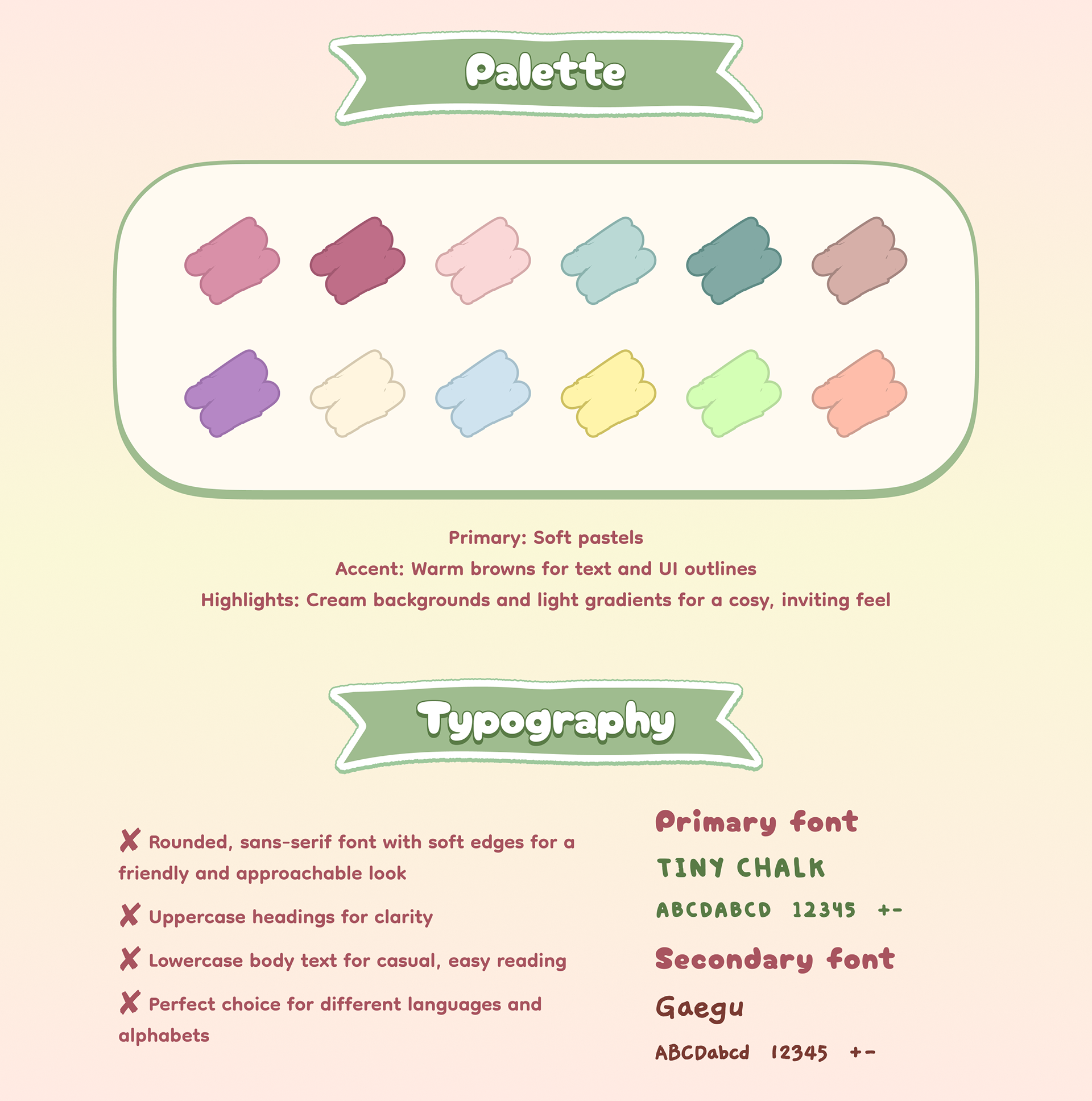 Palette

Primary: Soft pastels

Accent: Warm browns for text and UI outlines

Highlights: Cream backgrounds and light gradients for a cosy, inviting feel

Typography

✗ Rounded, sans-serif font with soft edges for a friendly and approachable look

✗ Uppercase headings for clarity

✗ Lowercase body text for casual, easy reading

✗ Perfect choice for different languages and alphabets

Primary font

TINY CHALK

ABCDABCD 12345 +-

Secondary font

Gaegu

ABCDabcd 12345 +-